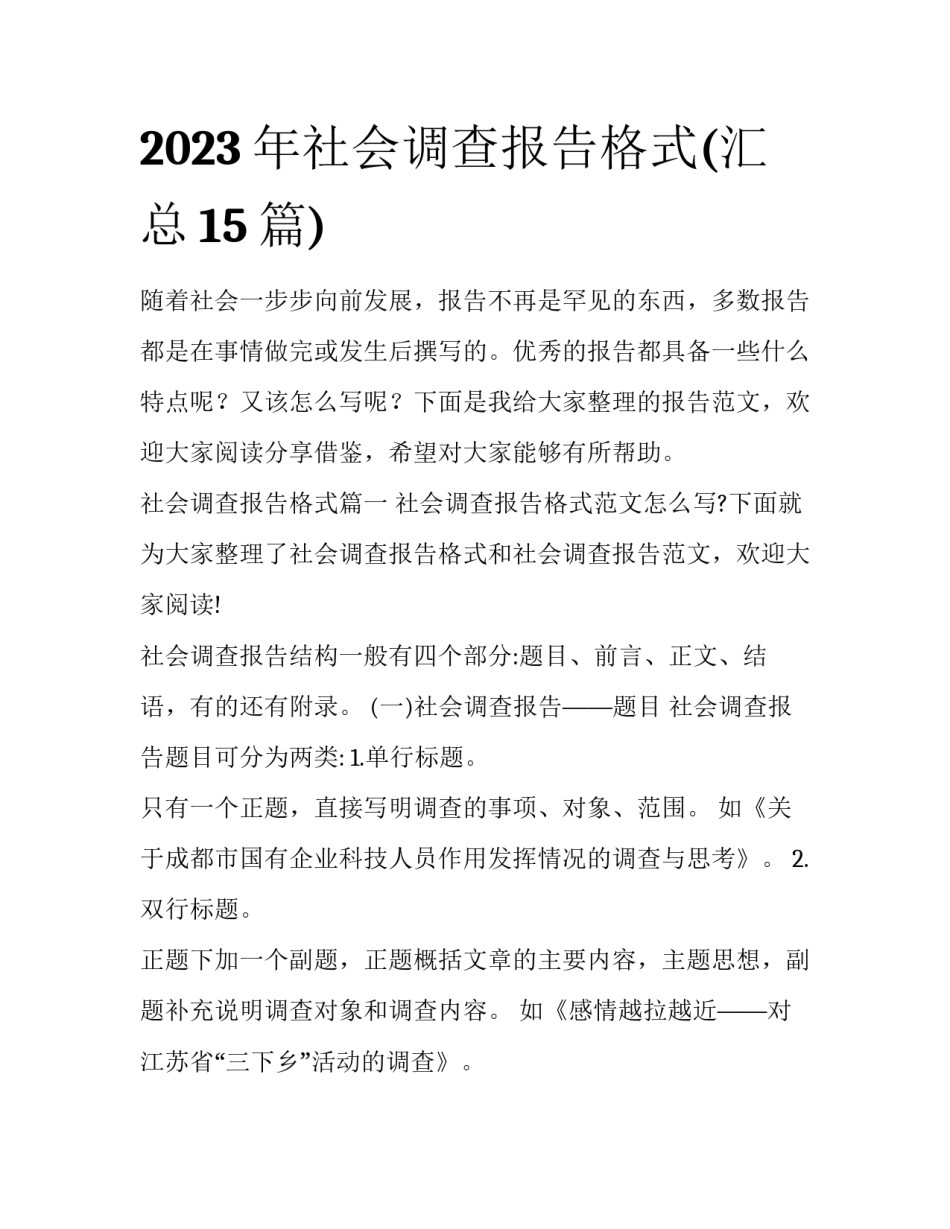 2023 年社会调查报告格式(汇总 15 篇)

随着社会一步步向前发展，报告不再是罕见的东西，多数报告都是在事情做完或发生后撰写的。优秀的报告都具备一些什么特点呢？又该怎么写呢？下面是我给大家整理的报告范文，欢迎大家阅读分享借鉴，希望对大家能够有所帮助。

社会调查报告格式篇一 社会调查报告格式范文怎么写?下面就为大家整理了社会调查报告格式和社会调查报告范文，欢迎大家阅读!

社会调查报告结构一般有四个部分:题目、前言、正文、结语，有的还有附录。 (一)社会调查报告——题目 社会调查报告题目可分为两类: 1.单行标题。

只有一个正题，直接写明调查的事项、对象、范围。 如《关于成都市国有企业科技人员作用发挥情况的调查与思考》。 2.双行标题。

正题下加一个副题，正题概括文章的主要内容，主题思想，副题补充说明调查对象和调查内容。 如《感情越拉越近——对江苏省“三下乡”活动的调查》。